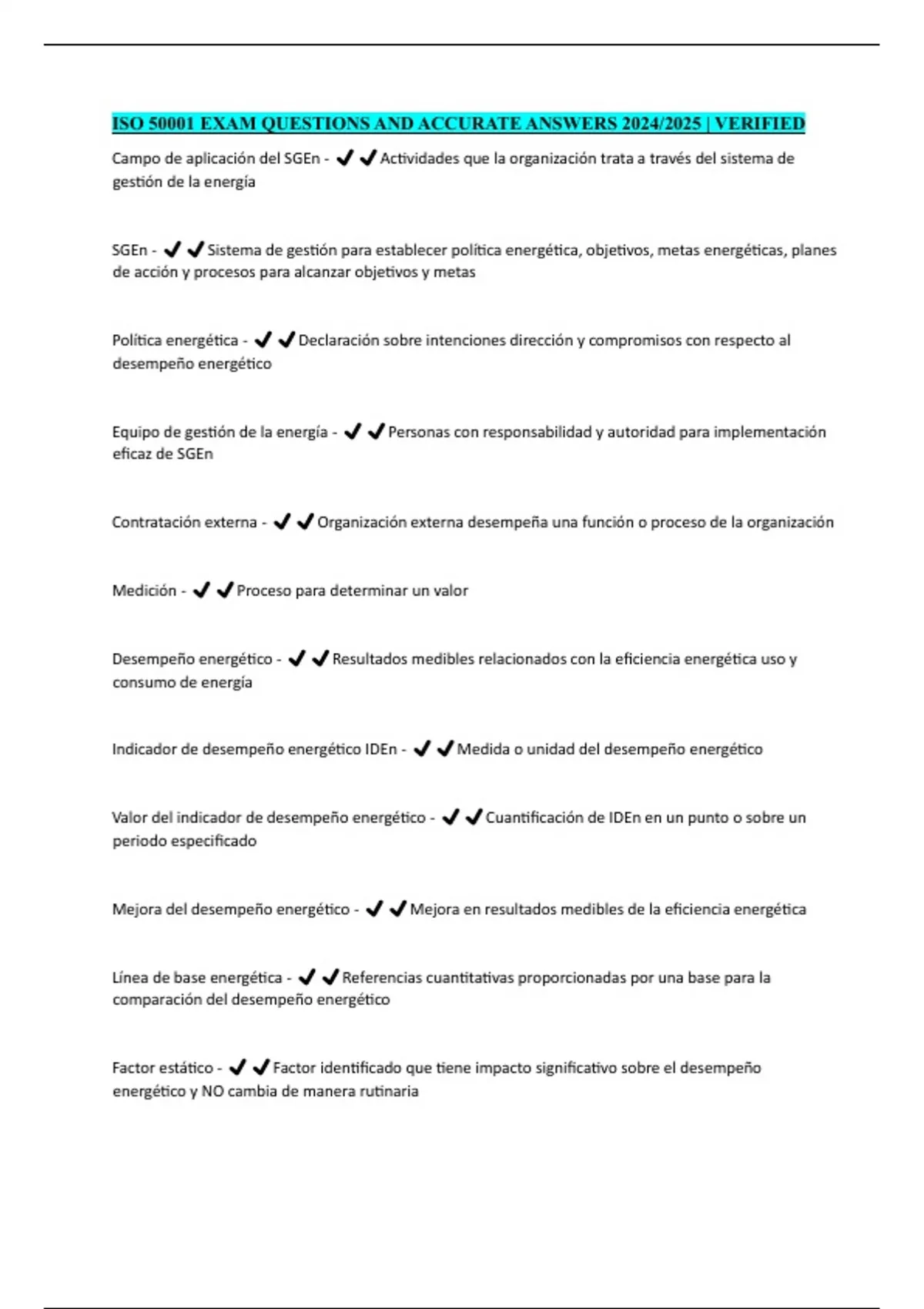 ISO 50001 EXAM QUESTIONS AND ACCURATE ANSWERS 2024/2025 | VERIFIED

Campo de aplicación del SGEn - ✔✔Actividades que la organización trata a través del sistema de gestión de la energía

SGEn - ✔✔Sistema de gestión para establecer política energética, objetivos, metas energéticas, planes de acción y procesos para alcanzar objetivos y metas

Política energética - ✔✔Declaración sobre intenciones dirección y compromisos con respecto al desempeño energético

Equipo de gestión de la energía - ✔✔Personas con responsabilidad y autoridad para implementación eficaz de SGEn

Contratación externa - ✔✔Organización externa desempeña una función o proceso de la organización

Medición - ✔✔Proceso para determinar un valor

Desempeño energético - ✔✔Resultados medibles relacionados con la eficiencia energética uso y consumo de energía

Indicador de desempeño energético IDEn - ✔✔Medida o unidad del desempeño energético

Valor del indicador de desempeño energético - ✔✔Cuantificación de IDEn en un punto o sobre un periodo especificado

Mejora del desempeño energético - ✔✔Mejora en resultados medibles de la eficiencia energética

Línea de base energética - ✔✔Referencias cuantitativas proporcionadas por una base para la comparación del desempeño energético

Factor estático - ✔✔Factor identificado que tiene impacto significativo sobre el desempeño energético y NO cambia de manera rutinaria